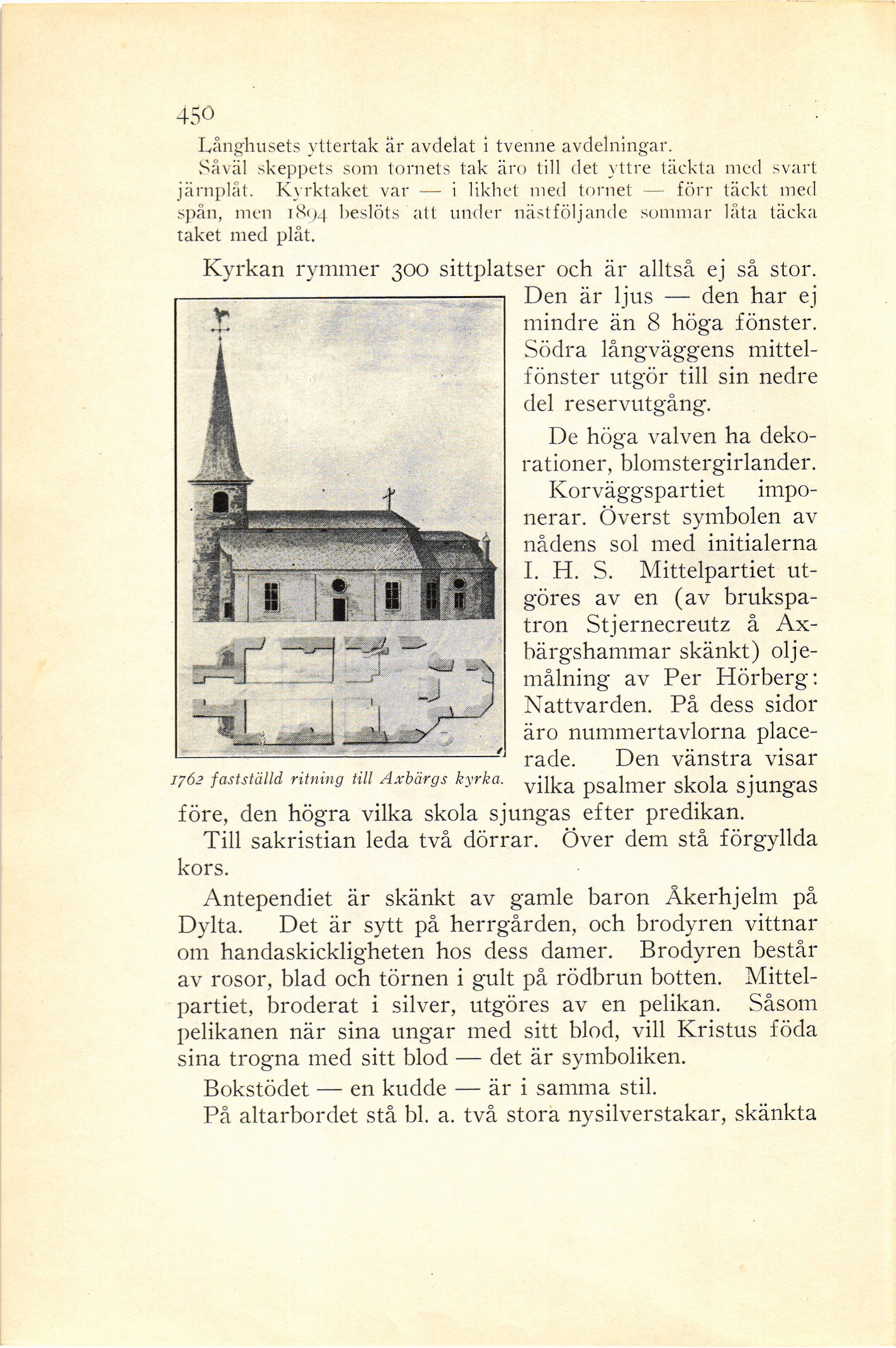 450

Långhusets yttertak är avdelat i tvenne avdelningar.

Såväl skeppets som tornets tak äro till det yttre täckta med svart järnplåt. Kyrktaket var — i likhet med tornet — förr täckt med spån, men 1894 beslöts att under nästföljande sommar låta täcka taket med plåt.

Kyrkan rymmer 300 sittplatser och är alltså ej så stor. Den är ljus — den har ej mindre än 8 höga fönster. Södra långväggens mittelfönster utgör till sin nedre del reservutgång.

De höga valven ha dekorationer, blomstergirlander.

Korväggspartiet imponerar. Överst symbolen av nådens sol med initialerna I. H. S. Mittelpartiet utgöres av en (av brukspatron Stjernecreutz å Axbärgshammar skänkt) oljemålning av Per Hörberg: Nattvarden. På dess sidor äro nummertavlorna placerade. Den vänstra visar vilka psalmer skola sjungas före, den högra vilka skola sjungas efter predikan.

1762 fastställd ritning till Axbärgs kyrka.

Till sakristian leda två dörrar. Över dem stå förgyllda kors.

Antependiet är skänkt av gamle baron Åkerhjelm på Dylta. Det är sytt på herrgården, och brodyren vittnar om handaskickligheten hos dess damer. Brodyren består av rosor, blad och törnen i gult på rödbrun botten. Mittelpartiet, broderat i silver, utgöres av en pelikan. Såsom pelikanen när sina ungar med sitt blod, vill Kristus föda sina trogna med sitt blod — det är symboliken.

Bokstödet — en kudde — är i samma stil.

På altarbordet stå bl. a. två stora nysilverstakar, skänkta